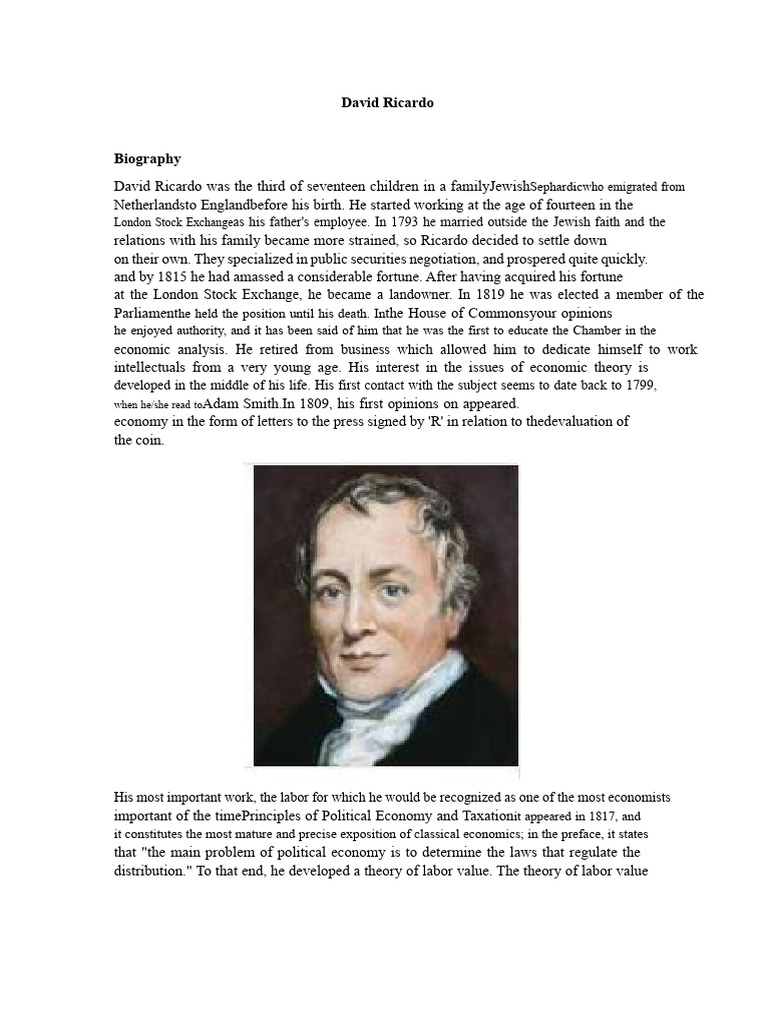 David Ricardo

Biography

David Ricardo was the third of seventeen children in a familyJewishSephardicwho emigrated from Netherlandsto Englandbefore his birth. He started working at the age of fourteen in the London Stock Exchangeas his father's employee. In 1793 he married outside the Jewish faith and the relations with his family became more strained, so Ricardo decided to settle down on their own. They specialized in public securities negotiation, and prospered quite quickly. and by 1815 he had amassed a considerable fortune. After having acquired his fortune at the London Stock Exchange, he became a landowner. In 1819 he was elected a member of the Parliamenthe held the position until his death. Inthe House of Commonsyour opinions he enjoyed authority, and it has been said of him that he was the first to educate the Chamber in the economic analysis. He retired from business which allowed him to dedicate himself to work intellectuals from a very young age. His interest in the issues of economic theory is developed in the middle of his life. His first contact with the subject seems to date back to 1799, when he/she read toAdam Smith.In 1809, his first opinions on appeared. economy in the form of letters to the press signed by 'R' in relation to thedevaluation of the coin.

His most important work, the labor for which he would be recognized as one of the most economists important of the timePrinciples of Political Economy and Taxationit appeared in 1817, and it constitutes the most mature and precise exposition of classical economics; in the preface, it states that "the main problem of political economy is to determine the laws that regulate the distribution." To that end, he developed a theory of labor value. The theory of labor value